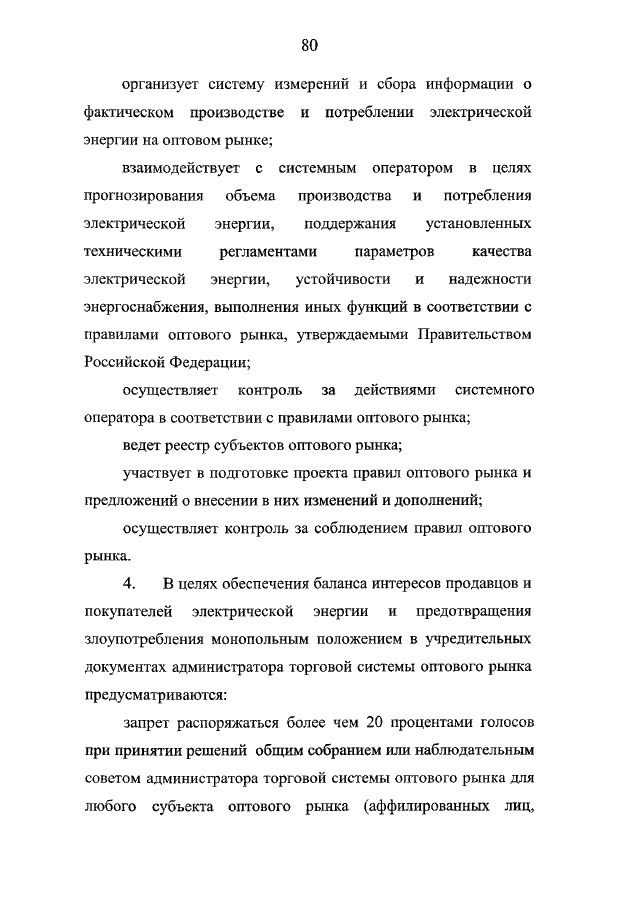 80

организует систему измерений и сбора информации о фактическом производстве и потреблении электрической энергии на оптовом рынке;

взаимодействует с системным оператором в целях прогнозирования объема производства и потребления электрической энергии, поддержания установленных техническими регламентами параметров качества электрической энергии, устойчивости и надежности энергоснабжения, выполнения иных функций в соответствии с правилами оптового рынка, утверждаемыми Правительством Российской Федерации;

осуществляет контроль за действиями системного оператора в соответствии с правилами оптового рынка;

ведет реестр субъектов оптового рынка;

участвует в подготовке проекта правил оптового рынка и предложений о внесении в них изменений и дополнений;

осуществляет контроль за соблюдением правил оптового рынка.

4. В целях обеспечения баланса интересов продавцов и покупателей электрической энергии и предотвращения злоупотребления монопольным положением в учредительных документах администратора торговой системы оптового рынка предусматриваются:

запрет распоряжаться более чем 20 процентами голосов при принятии решений общим собранием или наблюдательным советом администратора торговой системы оптового рынка для любого субъекта оптового рынка (аффилированных лиц,